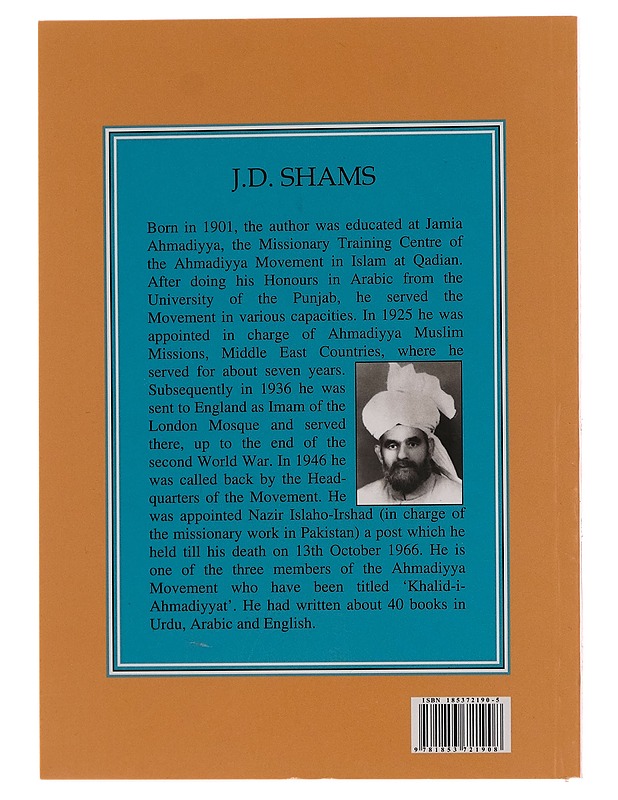 J.D. SHAMS

Born in 1901, the author was educated at Jamia Ahmadiyya, the Missionary Training Centre of the Ahmadiyya Movement in Islam at Qadian. After doing his Honours in Arabic from the University of the Punjab, he served the Movement in various capacities. In 1925 he was appointed in charge of Ahmadiyya Muslim Missions, Middle East Countries, where he served for about seven years. Subsequently in 1936 he was sent to England as Imam of the London Mosque and served there, up to the end of the second World War. In 1946 he was called back by the Headquarters of the Movement. He was appointed Nazir Islaho-Irshad (in charge of the missionary work in Pakistan) a post which he held till his death on 13th October 1966. He is one of the three members of the Ahmadiyya Movement who have been titled 'Khalid-i-Ahmadiyyat'. He had written about 40 books in Urdu, Arabic and English.

ISBN 185372190-5

9 781853 721908